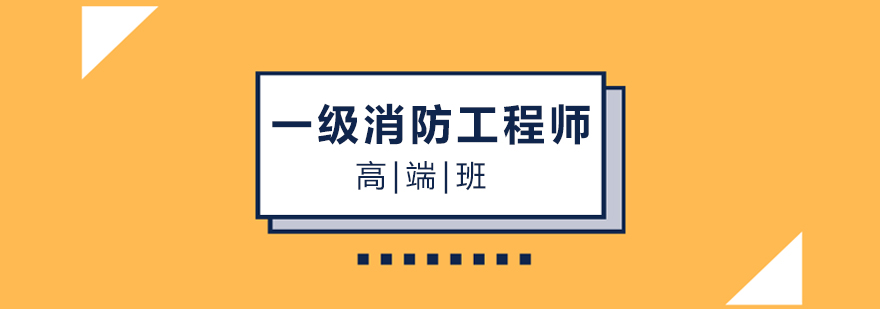 一级消防工程师

高|端|班